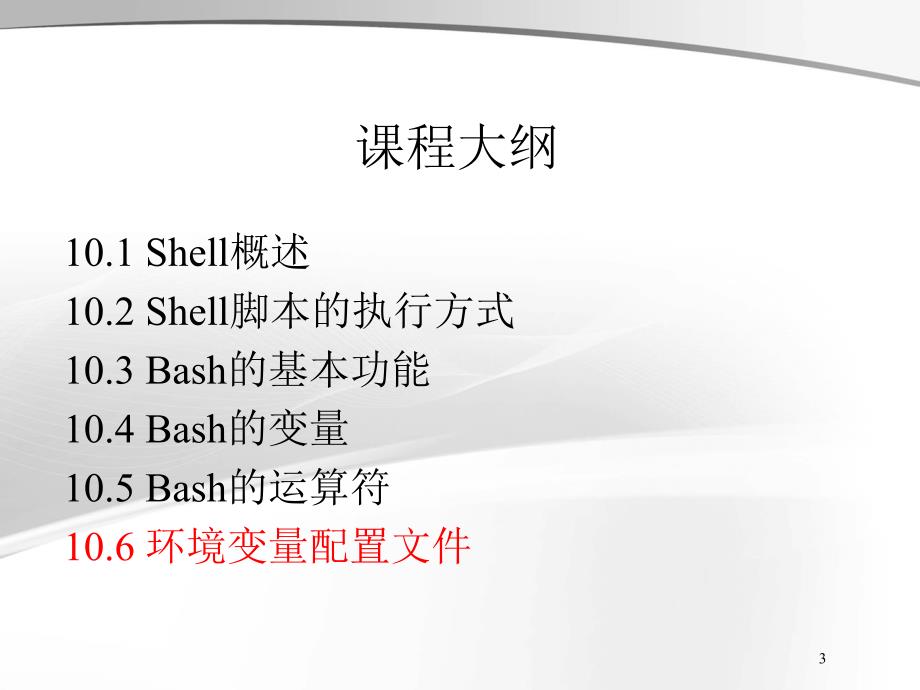 课程大纲

10.1 Shell概述
10.2 Shell脚本的执行方式
10.3 Bash的基本功能
10.4 Bash的变量
10.5 Bash的运算符
10.6 环境变量配置文件

3